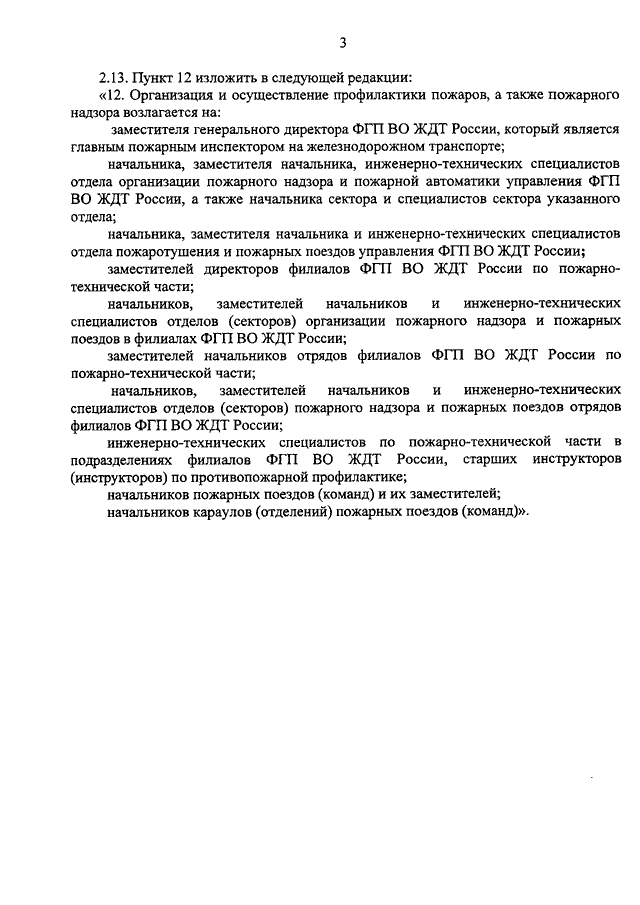 3

2.13. Пункт 12 изложить в следующей редакции:

«12. Организация и осуществление профилактики пожаров, а также пожарного надзора возлагается на:

заместителя генерального директора ФГП ВО ЖДТ России, который является главным пожарным инспектором на железнодорожном транспорте;

начальника, заместителя начальника, инженерно-технических специалистов отдела организации пожарного надзора и пожарной автоматики управления ФГП ВО ЖДТ России, а также начальника сектора и специалистов сектора указанного отдела;

начальника, заместителя начальника и инженерно-технических специалистов отдела пожаротушения и пожарных поездов управления ФГП ВО ЖДТ России;

заместителей директоров филиалов ФГП ВО ЖДТ России по пожарно-технической части;

начальников, заместителей начальников и инженерно-технических специалистов отделов (секторов) организации пожарного надзора и пожарных поездов в филиалах ФГП ВО ЖДТ России;

заместителей начальников отрядов филиалов ФГП ВО ЖДТ России по пожарно-технической части;

начальников, заместителей начальников и инженерно-технических специалистов отделов (секторов) пожарного надзора и пожарных поездов отрядов филиалов ФГП ВО ЖДТ России;

инженерно-технических специалистов по пожарно-технической части в подразделениях филиалов ФГП ВО ЖДТ России, старших инструкторов (инструкторов) по противопожарной профилактике;

начальников пожарных поездов (команд) и их заместителей;

начальников караулов (отделений) пожарных поездов (команд)».